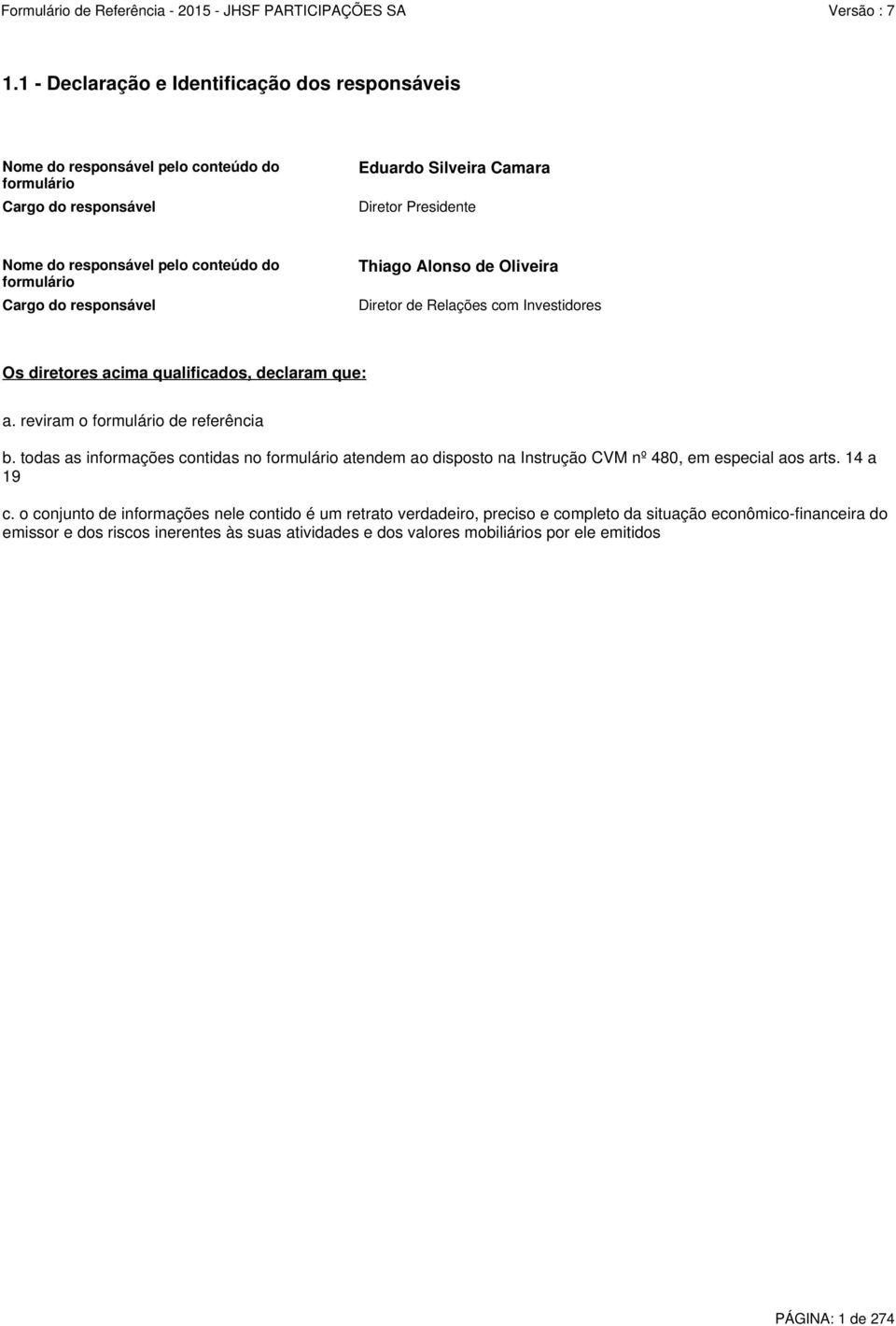 Formulário de Referência - 2015 - JHSF PARTICIPAÇÕES SA Versão : 7

1.1 - Declaração e Identificação dos responsáveis

Nome do responsável pelo conteúdo do formulário
Eduardo Silveira Camara

Cargo do responsável
Diretor Presidente

Nome do responsável pelo conteúdo do formulário
Thiago Alonso de Oliveira

Cargo do responsável
Diretor de Relações com Investidores

Os diretores acima qualificados, declaram que:

a. reviram o formulário de referência

b. todas as informações contidas no formulário atendem ao disposto na Instrução CVM nº 480, em especial aos arts. 14 a 19

c. o conjunto de informações nele contido é um retrato verdadeiro, preciso e completo da situação econômico-financeira do emissor e dos riscos inerentes às suas atividades e dos valores mobiliários por ele emitidos

PÁGINA: 1 de 274